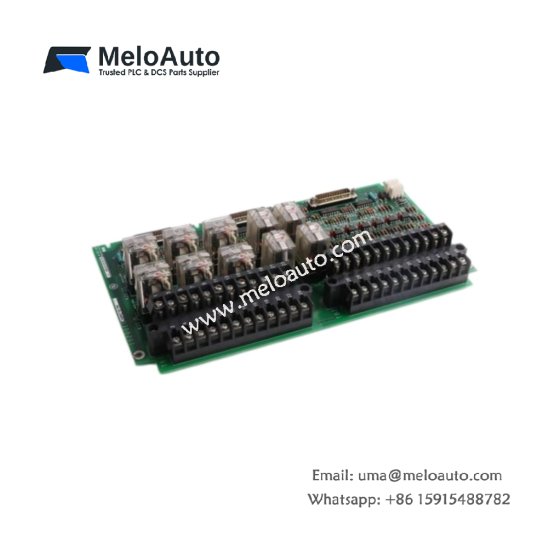 MeloAuto
Trusted PLC & DCS Parts Supplier

www.meloauto.com

Email: uma@meloauto.com
Whatsapp: +86 15915488782